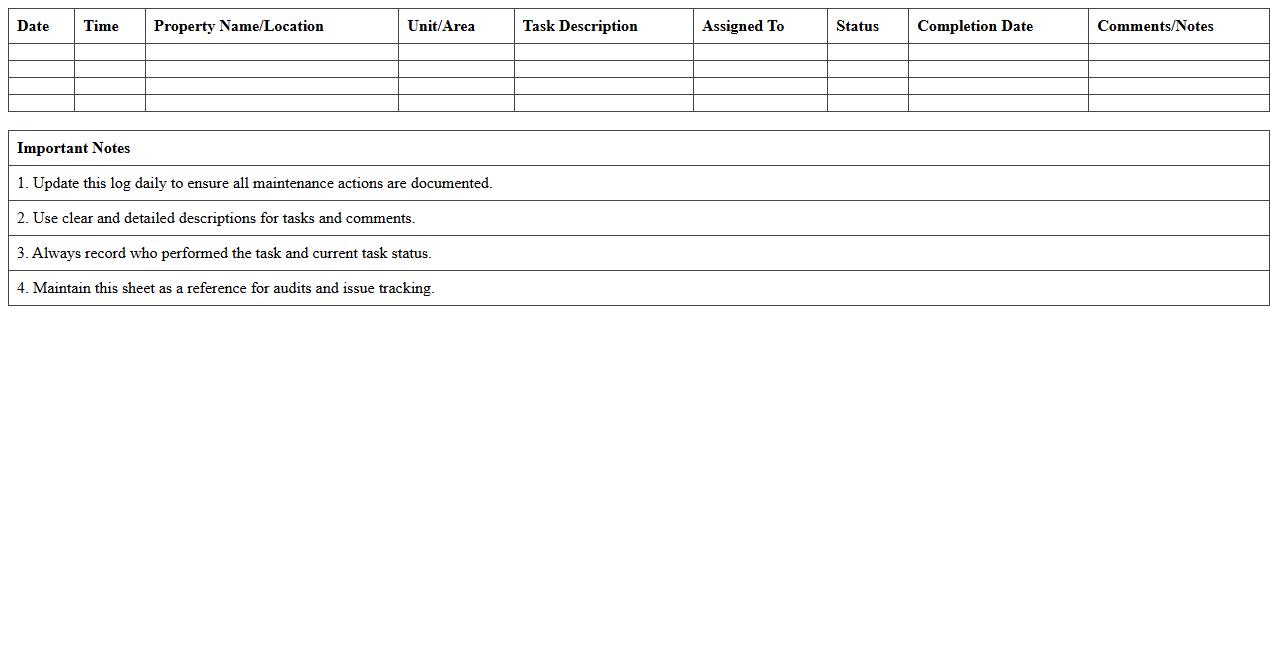 | Date | Time | Property Name/Location | Unit/Area | Task Description | Assigned To | Status | Completion Date | Comments/Notes |
|---|---|---|---|---|---|---|---|---|
| | | | | | | | | |
| | | | | | | | | |
| | | | | | | | | |
| | | | | | | | | |

| Important Notes |
|---|
| 1. Update this log daily to ensure all maintenance actions are documented. |
| 2. Use clear and detailed descriptions for tasks and comments. |
| 3. Always record who performed the task and current task status. |
| 4. Maintain this sheet as a reference for audits and issue tracking. |